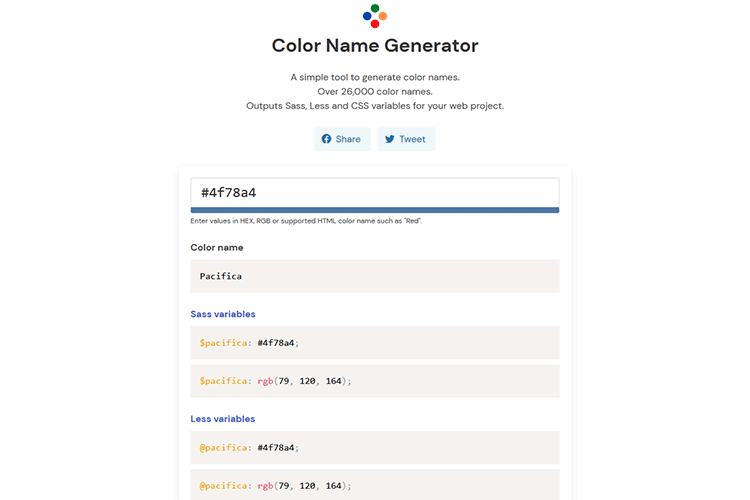 Color Name Generator

A simple tool to generate color names.
Over 26,000 color names.
Outputs Sass, Less and CSS variables for your web project.

Share Tweet

#4f78a4

Enter values in HEX, RGB or supported HTML color name such as "Red".

Color name

Pacifica

Sass variables

$pacifica: #4f78a4;

$pacifica: rgb(79, 120, 164);

Less variables

@pacifica: #4f78a4;

@pacifica: rgb(79, 120, 164);